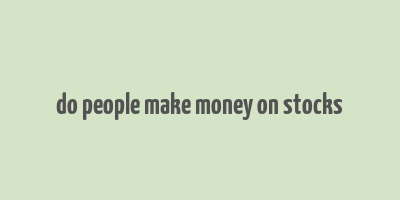 do people make money on stocks